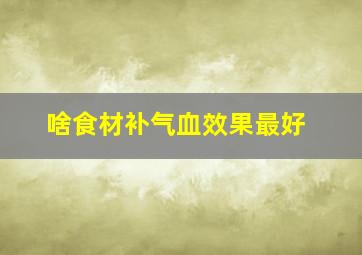 啥食材补气血效果最好